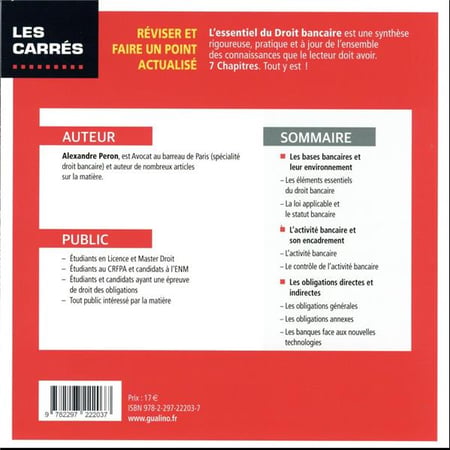 LES CARRÉS

RÉVISER ET FAIRE UN POINT ACTUALISÉ

L'essentiel du Droit bancaire est une synthèse rigoureuse, pratique et à jour de l'ensemble des connaissances que le lecteur doit avoir. 7 Chapitres. Tout y est !

AUTEUR

Alexandre Peron, est Avocat au barreau de Paris (spécialité droit bancaire) et auteur de nombreux articles sur la matière.

PUBLIC

– Étudiants en Licence et Master Droit
– Étudiants au CRFPA et candidats à l'ENM
– Étudiants et candidats ayant une épreuve de droit des obligations
– Tout public intéressé par la matière

SOMMAIRE

Les bases bancaires et leur environnement
– Les éléments essentiels du droit bancaire
– La loi applicable et le statut bancaire

L'activité bancaire et son encadrement
– L'activité bancaire
– Le contrôle de l'activité bancaire

Les obligations directes et indirectes
– Les obligations générales
– Les obligations annexes
– Les banques face aux nouvelles technologies

9 782297 222037

Prix : 17 €
ISBN 978-2-297-22203-7
www.gualino.fr